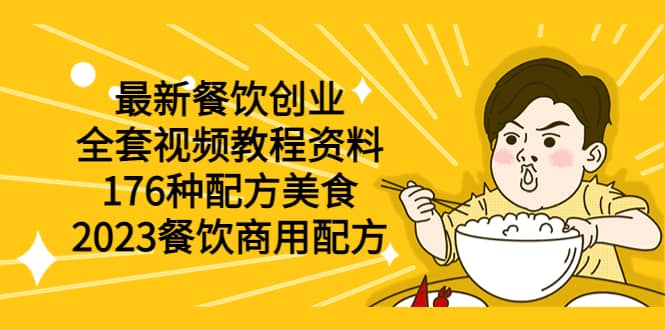 最新餐饮创业
全套视频教程资料
176种配方美食
2023餐饮商用配方